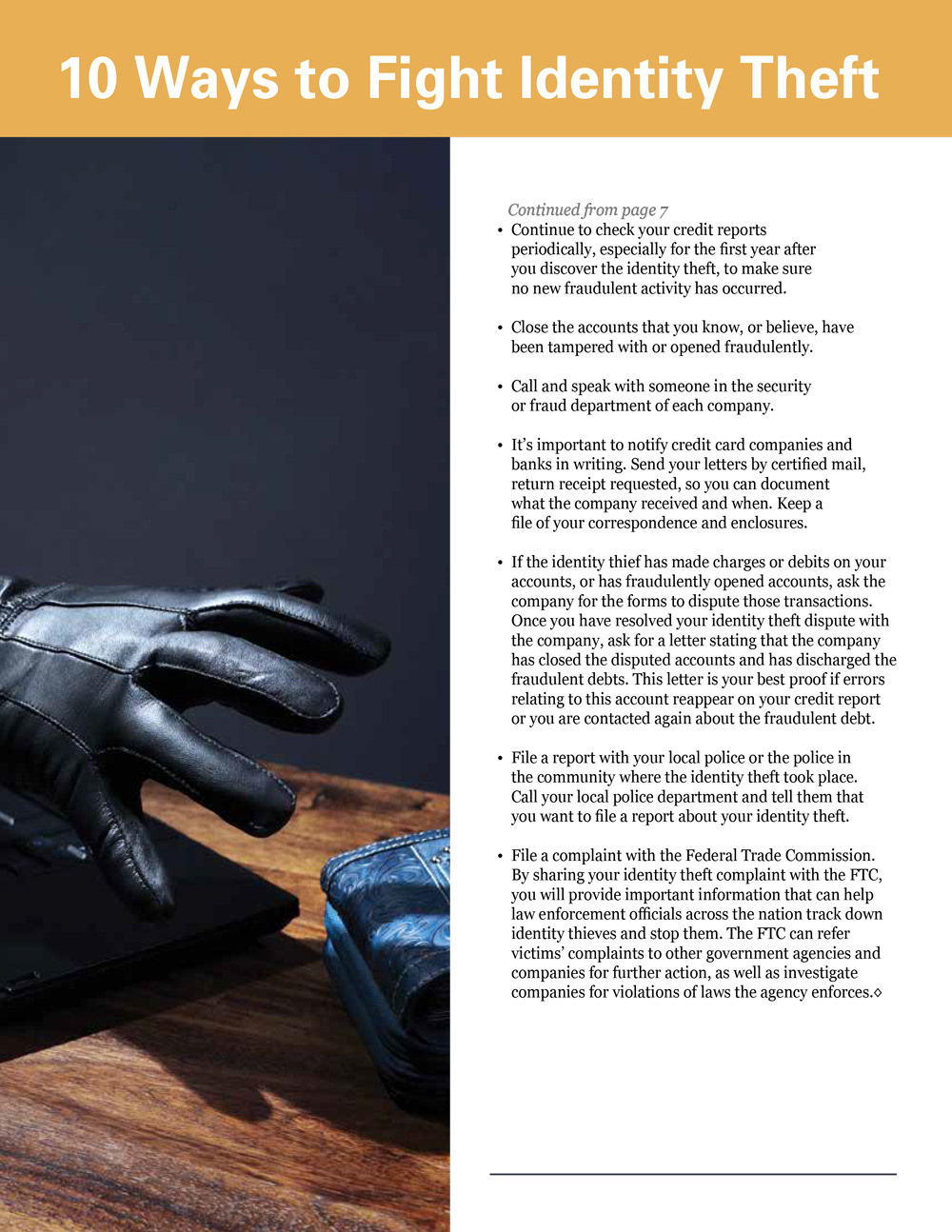 10 Ways to Fight Identity Theft

Continued from page 7

• Continue to check your credit reports periodically, especially for the first year after you discover the identity theft, to make sure no new fraudulent activity has occurred.

• Close the accounts that you know, or believe, have been tampered with or opened fraudulently.

• Call and speak with someone in the security or fraud department of each company.

• It's important to notify credit card companies and banks in writing. Send your letters by certified mail, return receipt requested, so you can document what the company received and when. Keep a file of your correspondence and enclosures.

• If the identity thief has made charges or debits on your accounts, or has fraudulently opened accounts, ask the company for the forms to dispute those transactions. Once you have resolved your identity theft dispute with the company, ask for a letter stating that the company has closed the disputed accounts and has discharged the fraudulent debts. This letter is your best proof if errors relating to this account reappear on your credit report or you are contacted again about the fraudulent debt.

• File a report with your local police or the police in the community where the identity theft took place. Call your local police department and tell them that you want to file a report about your identity theft.

• File a complaint with the Federal Trade Commission. By sharing your identity theft complaint with the FTC, you will provide important information that can help law enforcement officials across the nation track down identity thieves and stop them. The FTC can refer victims' complaints to other government agencies and companies for further action, as well as investigate companies for violations of laws the agency enforces.◇